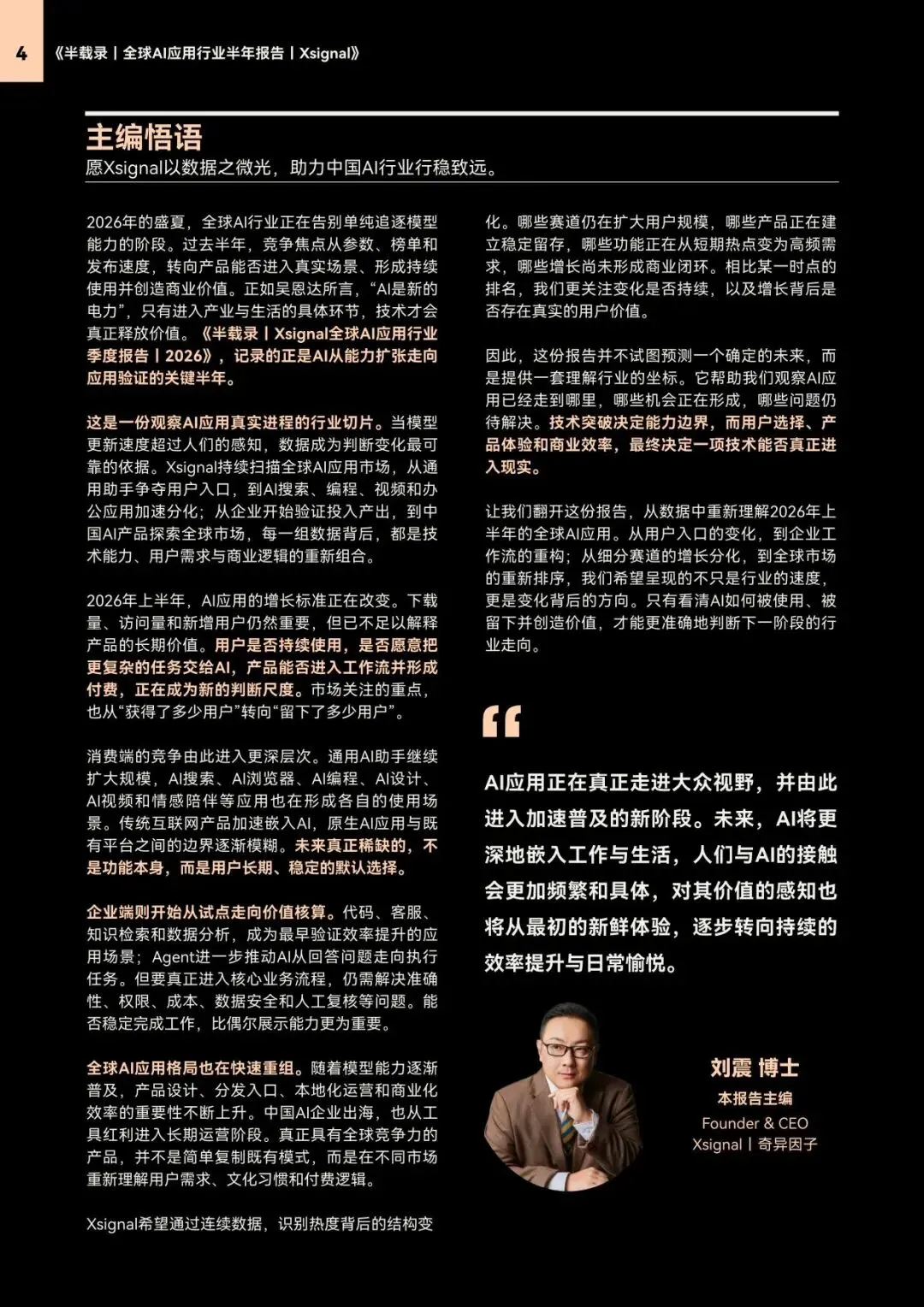 4 《半载录丨全球AI应用行业半年报告丨Xsignal》

主编悟语

愿Xsignal以数据之微光，助力中国AI行业行稳致远。

2026年的盛夏，全球AI行业正在告别单纯追逐模型能力的阶段。过去半年，竞争焦点从参数、榜单和发布速度，转向产品能否进入真实场景、形成持续使用并创造商业价值。正如吴恩达所言，“AI是新的电力”，只有进入产业与生活的具体环节，技术才会真正释放价值。《半载录丨Xsignal全球AI应用行业季度报告丨2026》，记录的正是AI从能力扩张走向应用验证的关键半年。

这是一份观察AI应用真实进程的行业切片。当模型更新速度超过人们的感知，数据成为判断变化最可靠的依据。Xsignal持续扫描全球AI应用市场，从通用助手争夺用户入口，到AI搜索、编程、视频和办公应用加速分化；从企业开始验证投入产出，到中国AI产品探索全球市场，每一组数据背后，都是技术能力、用户需求与商业逻辑的重新组合。

2026年上半年，AI应用的增长标准正在改变。下载量、访问量和新增用户仍然重要，但已不足以解释产品的长期价值。用户是否持续使用，是否愿意把更复杂的任务交给AI，产品能否进入工作流并形成付费，正在成为新的判断尺度。市场关注的重点，也从“获得了多少用户”转向“留下了多少用户”。

消费端的竞争由此进入更深层次。通用AI助手继续扩大规模，AI搜索、AI浏览器、AI编程、AI设计、AI视频和情感陪伴等应用也在形成各自的使用场景。传统互联网产品加速嵌入AI，原生AI应用与既有平台之间的边界逐渐模糊。未来真正稀缺的，不是功能本身，而是用户长期、稳定的默认选择。

企业端则开始从试点走向价值核算。代码、客服、知识检索和数据分析，成为最早验证效率提升的应用场景；Agent进一步推动AI从回答问题走向执行任务。但要真正进入核心业务流程，仍需解决准确性、权限、成本、数据安全和人工复核等问题。能否稳定完成工作，比偶尔展示能力更为重要。

全球AI应用格局也在快速重组。随着模型能力逐渐普及，产品设计、分发入口、本地化运营和商业化效率的重要性不断上升。中国AI企业出海，也从工具红利进入长期运营阶段。真正具有全球竞争力的产品，并不是简单复制既有模式，而是在不同市场重新理解用户需求、文化习惯和付费逻辑。

Xsignal希望通过连续数据，识别热度背后的结构变化。哪些赛道仍在扩大用户规模，哪些产品正在建立稳定留存，哪些功能正在从短期热点变为高频需求，哪些增长尚未形成商业闭环。相比某一时点的排名，我们更关注变化是否持续，以及增长背后是否存在真实的用户价值。

因此，这份报告并不试图预测一个确定的未来，而是提供一套理解行业的坐标。它帮助我们观察AI应用已经走到哪里，哪些机会正在形成，哪些问题仍待解决。技术突破决定能力边界，而用户选择、产品体验和商业效率，最终决定一项技术能否真正进入现实。

让我们翻开这份报告，从数据中重新理解2026年上半年的全球AI应用。从用户入口的变化，到企业工作流的重构；从细分赛道的增长分化，到全球市场的重新排序，我们希望呈现的不只是行业的速度，更是变化背后的方向。只有看清AI如何被使用、被留下并创造价值，才能更准确地判断下一阶段的行业走向。

“

AI应用正在真正走进大众视野，并由此进入加速普及的新阶段。未来，AI将更深地嵌入工作与生活，人们与AI的接触会更加频繁和具体，对其价值的感知也将从最初的新鲜体验，逐步转向持续的效率提升与日常愉悦。

刘震 博士
本报告主编
Founder & CEO
Xsignal丨奇异因子